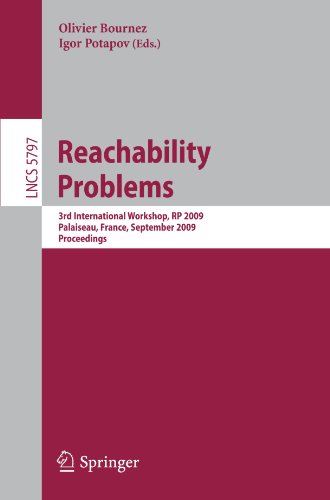 Olivier Bournez
Igor Potapov (Eds.)

LNCS 5797

Reachability Problems

3rd International Workshop, RP 2009
Palaiseau, France, September 2009
Proceedings

Springer